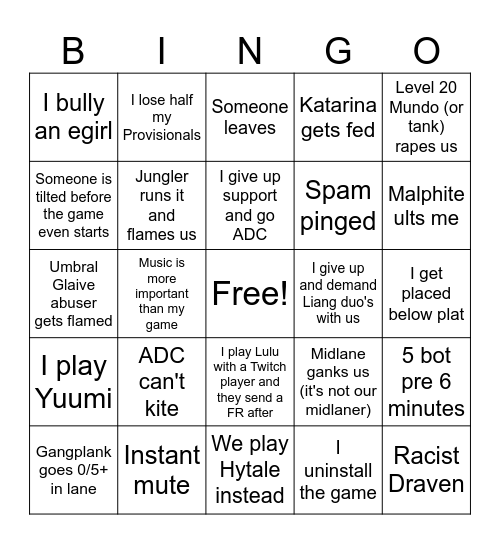 | B | I | N | G | O |
|---|---|---|---|---|
| I bully an egirl | I lose half my Provisionals | Someone leaves | Katarina gets fed | Level 20 Mundo (or tank) rapes us |
| Someone is tilted before the game even starts | Jungler runs it and flames us | I give up support and go ADC | Spam pinged | Malphite ults me |
| Umbral Glaive abuser gets flamed | Music is more important than my game | Free! | I give up and demand Liang duo's with us | I get placed below plat |
| I play Yuumi | ADC can't kite | I play Lulu with a Twitch player and they send a FR after | Midlane ganks us (it's not our midlaner) | 5 bot pre 6 minutes |
| Gangplank goes 0/5+ in lane | Instant mute | We play Hytale instead | I uninstall the game | Racist Draven |